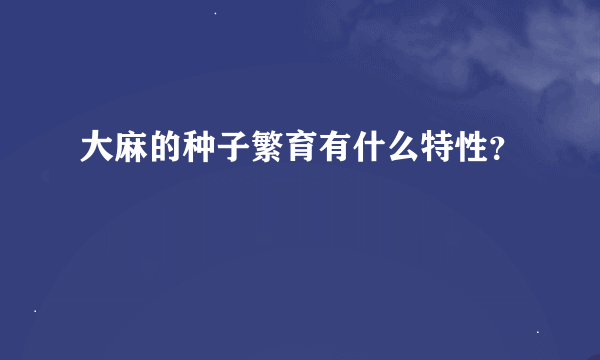 大麻的种子繁育有什么特性?